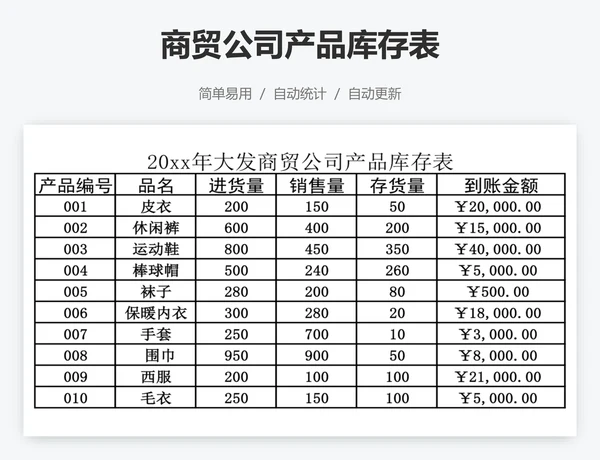 商贸公司产品库存表

简单易用 / 自动统计 / 自动更新

20xx年大发商贸公司产品库存表

| 产品编号 | 品名 | 进货量 | 销售量 | 存货量 | 到账金额 |
|---|---|---|---|---|---|
| 001 | 皮衣 | 200 | 150 | 50 | ￥20,000.00 |
| 002 | 休闲裤 | 600 | 400 | 200 | ￥15,000.00 |
| 003 | 运动鞋 | 800 | 450 | 350 | ￥40,000.00 |
| 004 | 棒球帽 | 500 | 240 | 260 | ￥5,000.00 |
| 005 | 袜子 | 280 | 200 | 80 | ￥500.00 |
| 006 | 保暖内衣 | 300 | 280 | 20 | ￥18,000.00 |
| 007 | 手套 | 250 | 700 | 10 | ￥3,000.00 |
| 008 | 围巾 | 950 | 900 | 50 | ￥8,000.00 |
| 009 | 西服 | 200 | 100 | 100 | ￥21,000.00 |
| 010 | 毛衣 | 250 | 150 | 100 | ￥5,000.00 |